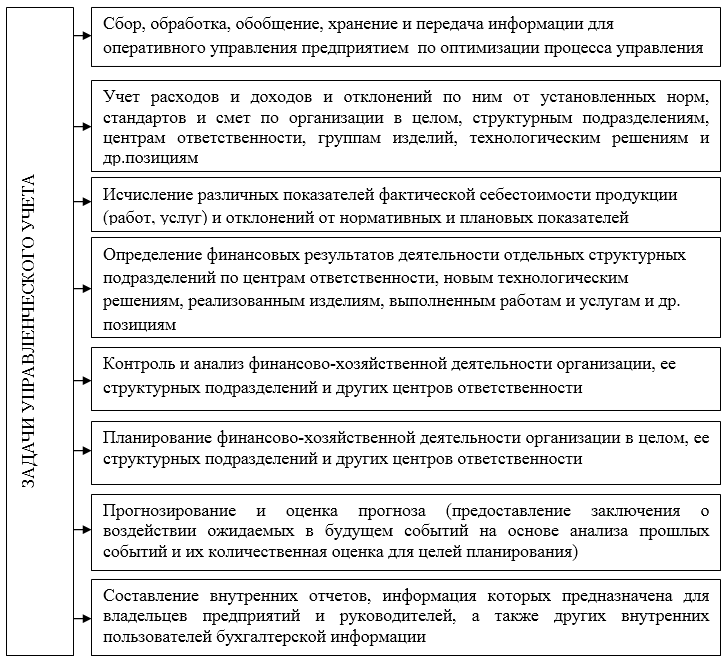 ЗАДАЧИ УПРАВЛЕНЧЕСКОГО УЧЕТА

Сбор, обработка, обобщение, хранение и передача информации для оперативного управления предприятием по оптимизации процесса управления

Учет расходов и доходов и отклонений по ним от установленных норм, стандартов и смет по организации в целом, структурным подразделениям, центрам ответственности, группам изделий, технологическим решениям и др.позициям

Исчисление различных показателей фактической себестоимости продукции (работ, услуг) и отклонений от нормативных и плановых показателей

Определение финансовых результатов деятельности отдельных структурных подразделений по центрам ответственности, новым технологическим решениям, реализованным изделиям, выполненным работам и услугам и др. позициям

Контроль и анализ финансово-хозяйственной деятельности организации, ее структурных подразделений и других центров ответственности

Планирование финансово-хозяйственной деятельности организации в целом, ее структурных подразделений и других центров ответственности

Прогнозирование и оценка прогноза (предоставление заключения о воздействии ожидаемых в будущем событий на основе анализа прошлых событий и их количественная оценка для целей планирования)

Составление внутренних отчетов, информация которых предназначена для владельцев предприятий и руководителей, а также других внутренних пользователей бухгалтерской информации